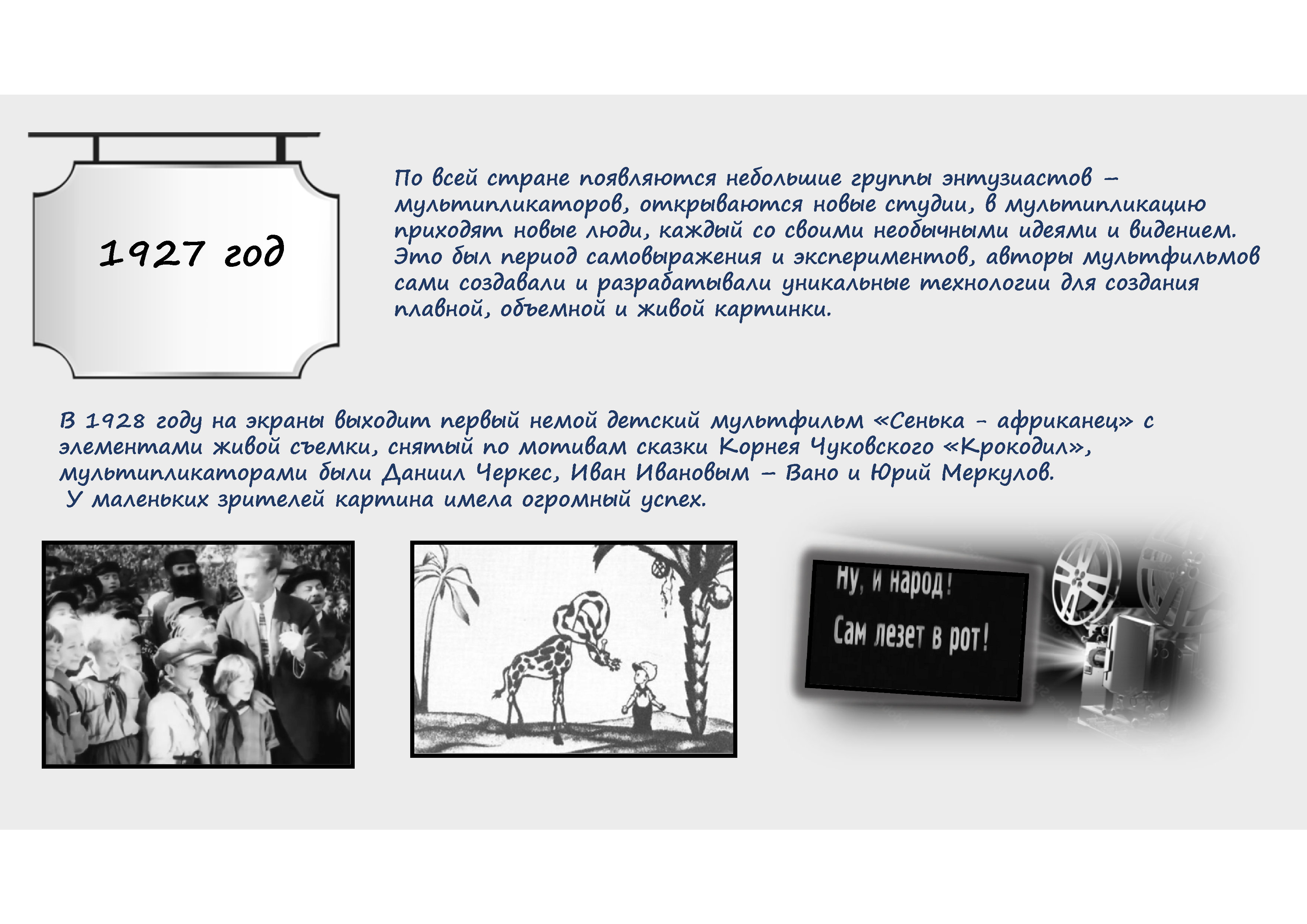 1927 год

По всей стране появляются небольшие группы энтузиастов – мультипликаторов, открываются новые студии, в мультипликацию приходят новые люди, каждый со своими необычными идеями и видением. Это был период самовыражения и экспериментов, авторы мультфильмов сами создавали и разрабатывали уникальные технологии для создания плавной, объемной и живой картинки.

В 1928 году на экраны выходит первый немой детский мультфильм «Сенька - африканец» с элементами живой съемки, снятый по мотивам сказки Корнея Чуковского «Крокодил», мультипликаторами были Даниил Черкес, Иван Ивановым – Вано и Юрий Меркулов.
У маленьких зрителей картина имела огромный успех.

Ну, и народ!
Сам лезет в рот!